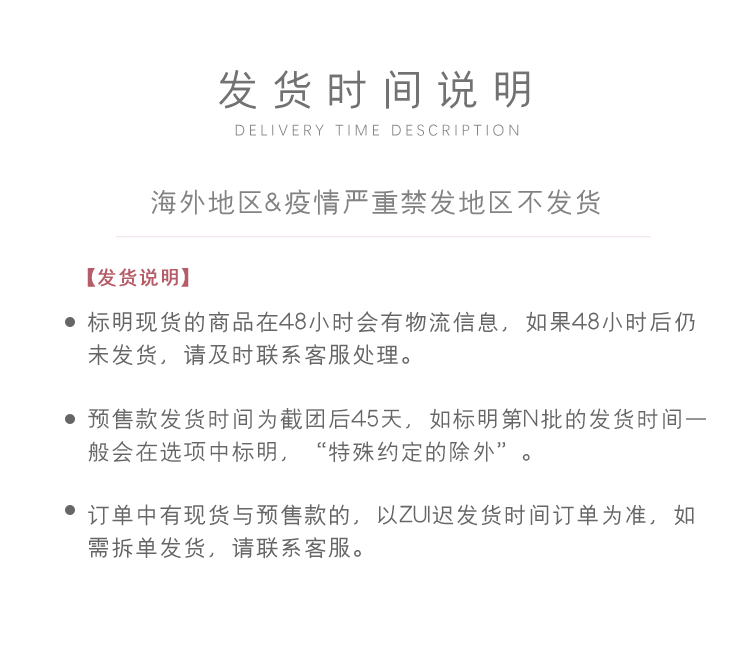 发货时间说明
DELIVERY TIME DESCRIPTION

海外地区&疫情严重禁发地区不发货

【发货说明】

• 标明现货的商品在48小时会有物流信息，如果48小时后仍未发货，请及时联系客服处理。

• 预售款发货时间为截团后45天，如标明第N批的发货时间一般会在选项中标明，“特殊约定的除外”。

• 订单中有现货与预售款的，以ZUI迟发货时间订单为准，如需拆单发货，请联系客服。